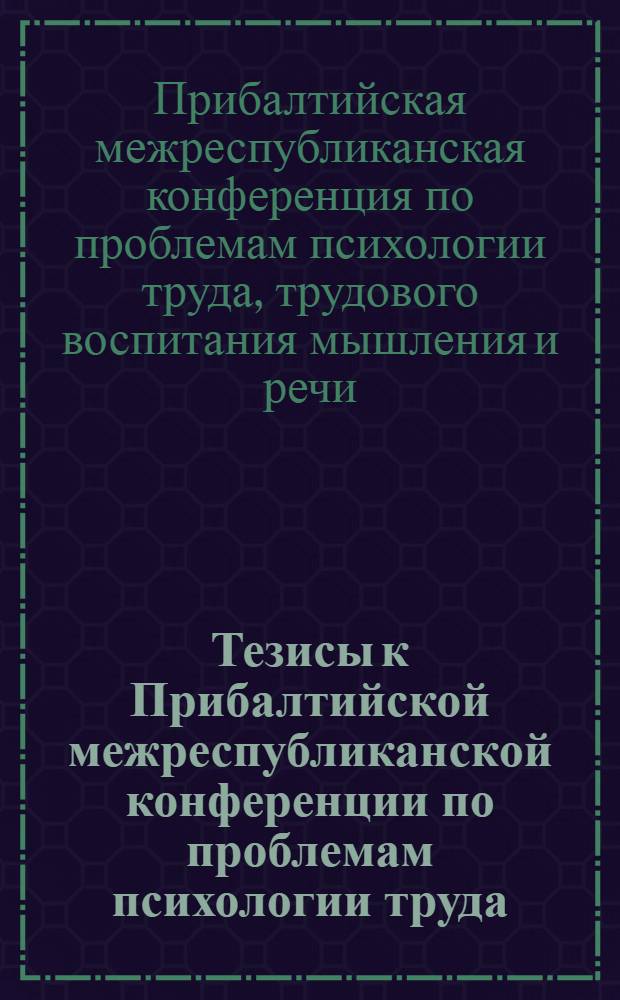 Прибалтийская межреспубликанская конференция по проблемам психологии труда, трудового воспитания мышления и речи

Тезисы к Прибалтийской межреспубликанской конференции по проблемам психологии труда